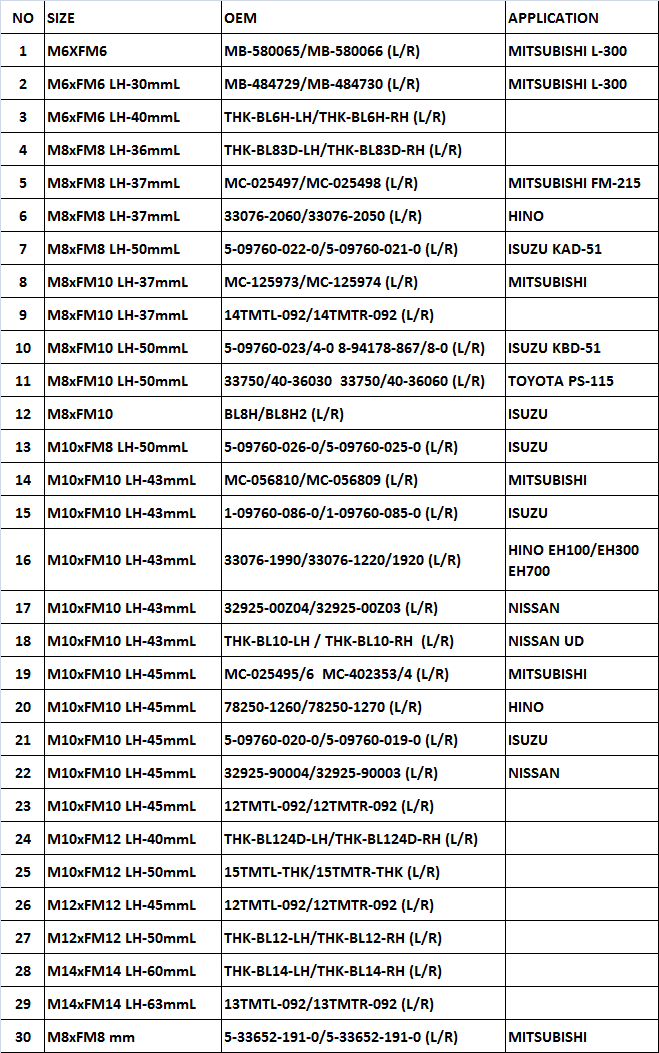 | NO | SIZE | OEM | APPLICATION |
|---|---|---|---|
| 1 | M6XFM6 | MB-580065/MB-580066 (L/R) | MITSUBISHI L-300 |
| 2 | M6xFM6 LH-30mmL | MB-484729/MB-484730 (L/R) | MITSUBISHI L-300 |
| 3 | M6xFM6 LH-40mmL | THK-BL6H-LH/THK-BL6H-RH (L/R) | |
| 4 | M8xFM8 LH-36mmL | THK-BL83D-LH/THK-BL83D-RH (L/R) | |
| 5 | M8xFM8 LH-37mmL | MC-025497/MC-025498 (L/R) | MITSUBISHI FM-215 |
| 6 | M8xFM8 LH-37mmL | 33076-2060/33076-2050 (L/R) | HINO |
| 7 | M8xFM8 LH-50mmL | 5-09760-022-0/5-09760-021-0 (L/R) | ISUZU KAD-51 |
| 8 | M8xFM10 LH-37mmL | MC-125973/MC-125974 (L/R) | MITSUBISHI |
| 9 | M8xFM10 LH-37mmL | 14TMTL-092/14TMTR-092 (L/R) | |
| 10 | M8xFM10 LH-50mmL | 5-09760-023/4-0 8-94178-867/8-0 (L/R) | ISUZU KBD-51 |
| 11 | M8xFM10 LH-50mmL | 33750/40-36030 33750/40-36060 (L/R) | TOYOTA PS-115 |
| 12 | M8xFM10 | BL8H/BL8H2 (L/R) | ISUZU |
| 13 | M10xFM8 LH-50mmL | 5-09760-026-0/5-09760-025-0 (L/R) | ISUZU |
| 14 | M10xFM10 LH-43mmL | MC-056810/MC-056809 (L/R) | MITSUBISHI |
| 15 | M10xFM10 LH-43mmL | 1-09760-086-0/1-09760-085-0 (L/R) | ISUZU |
| 16 | M10xFM10 LH-43mmL | 33076-1990/33076-1220/1920 (L/R) | HINO EH100/EH300 EH700 |
| 17 | M10xFM10 LH-43mmL | 32925-00Z04/32925-00Z03 (L/R) | NISSAN |
| 18 | M10xFM10 LH-43mmL | THK-BL10-LH / THK-BL10-RH (L/R) | NISSAN UD |
| 19 | M10xFM10 LH-45mmL | MC-025495/6 MC-402353/4 (L/R) | MITSUBISHI |
| 20 | M10xFM10 LH-45mmL | 78250-1260/78250-1270 (L/R) | HINO |
| 21 | M10xFM10 LH-45mmL | 5-09760-020-0/5-09760-019-0 (L/R) | ISUZU |
| 22 | M10xFM10 LH-45mmL | 32925-90004/32925-90003 (L/R) | NISSAN |
| 23 | M10xFM10 LH-45mmL | 12TMTL-092/12TMTR-092 (L/R) | |
| 24 | M10xFM12 LH-40mmL | THK-BL124D-LH/THK-BL124D-RH (L/R) | |
| 25 | M10xFM12 LH-50mmL | 15TMTL-THK/15TMTR-THK (L/R) | |
| 26 | M12xFM12 LH-45mmL | 12TMTL-092/12TMTR-092 (L/R) | |
| 27 | M12xFM12 LH-50mmL | THK-BL12-LH/THK-BL12-RH (L/R) | |
| 28 | M14xFM14 LH-60mmL | THK-BL14-LH/THK-BL14-RH (L/R) | |
| 29 | M14xFM14 LH-63mmL | 13TMTL-092/13TMTR-092 (L/R) | |
| 30 | M8xFM8 mm | 5-33652-191-0/5-33652-191-0 (L/R) | MITSUBISHI |